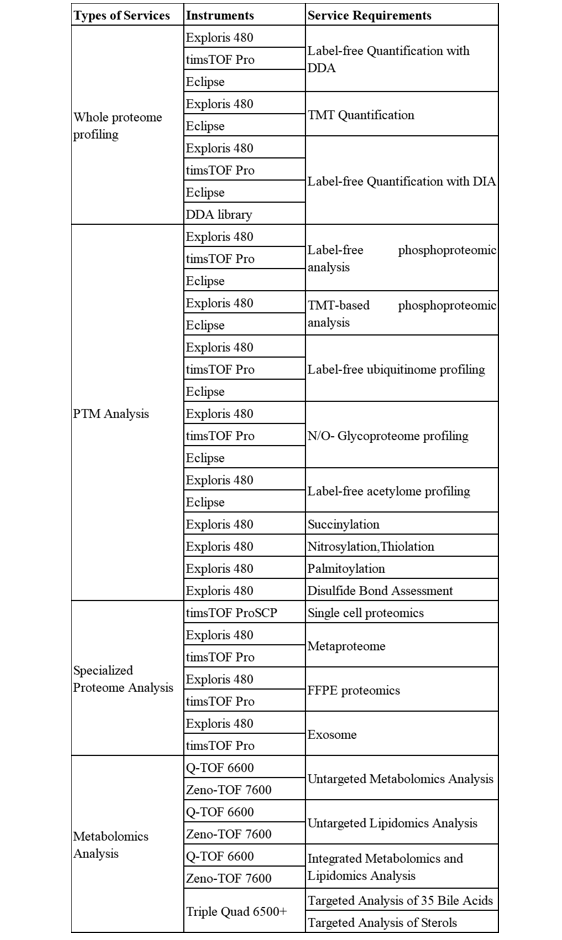 | Types of Services | Instruments | Service Requirements |
|---|---|---|
| Whole proteome profiling | Exploris 480 | Label-free Quantification with DDA |
| | timsTOF Pro | |
| | Eclipse | |
| | Exploris 480 | TMT Quantification |
| | Eclipse | |
| | Exploris 480 | Label-free Quantification with DIA |
| | timsTOF Pro | |
| | Eclipse | |
| | DDA library | |
| PTM Analysis | Exploris 480 | Label-free phosphoproteomic analysis |
| | timsTOF Pro | |
| | Eclipse | |
| | Exploris 480 | TMT-based phosphoproteomic analysis |
| | Eclipse | |
| | Exploris 480 | Label-free ubiquitinome profiling |
| | timsTOF Pro | |
| | Eclipse | |
| | Exploris 480 | N/O- Glycoproteome profiling |
| | timsTOF Pro | |
| | Eclipse | |
| | Exploris 480 | Label-free acetylome profiling |
| | Eclipse | |
| | Exploris 480 | Succinylation |
| | Exploris 480 | Nitrosylation,Thiolation |
| | Exploris 480 | Palmitoylation |
| | Exploris 480 | Disulfide Bond Assessment |
| Specialized Proteome Analysis | timsTOF ProSCP | Single cell proteomics |
| | Exploris 480 | Metaproteome |
| | timsTOF Pro | |
| | Exploris 480 | FFPE proteomics |
| | timsTOF Pro | |
| | Exploris 480 | Exosome |
| | timsTOF Pro | |
| Metabolomics Analysis | Q-TOF 6600 | Untargeted Metabolomics Analysis |
| | Zeno-TOF 7600 | |
| | Q-TOF 6600 | Untargeted Lipidomics Analysis |
| | Zeno-TOF 7600 | |
| | Q-TOF 6600 | Integrated Metabolomics and Lipidomics Analysis |
| | Zeno-TOF 7600 | |
| | Triple Quad 6500+ | Targeted Analysis of 35 Bile Acids |
| | | Targeted Analysis of Sterols |